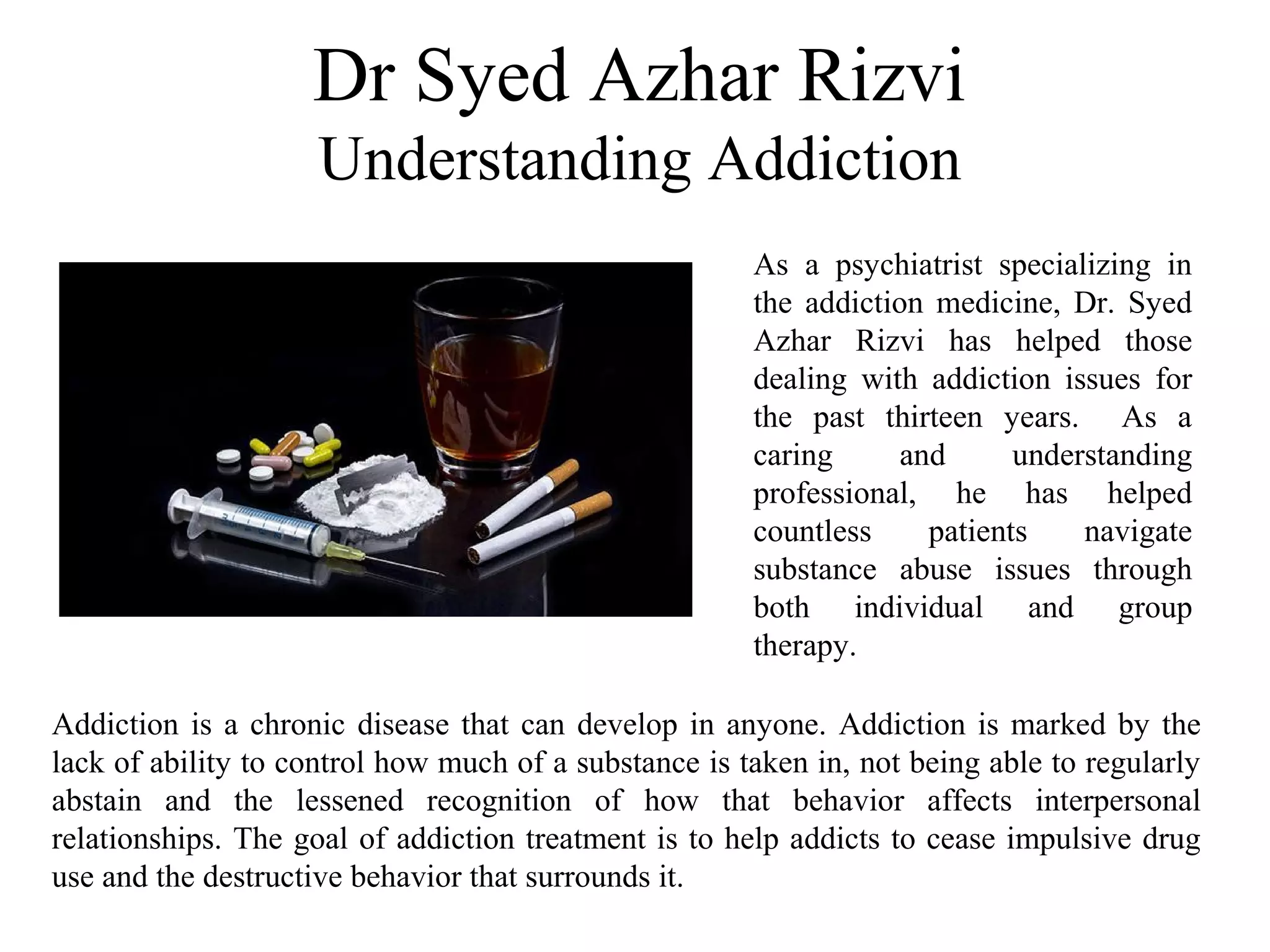 Dr Syed Azhar Rizvi
Understanding Addiction

As a psychiatrist specializing in the addiction medicine, Dr. Syed Azhar Rizvi has helped those dealing with addiction issues for the past thirteen years. As a caring and understanding professional, he has helped countless patients navigate substance abuse issues through both individual and group therapy.

Addiction is a chronic disease that can develop in anyone. Addiction is marked by the lack of ability to control how much of a substance is taken in, not being able to regularly abstain and the lessened recognition of how that behavior affects interpersonal relationships. The goal of addiction treatment is to help addicts to cease impulsive drug use and the destructive behavior that surrounds it.